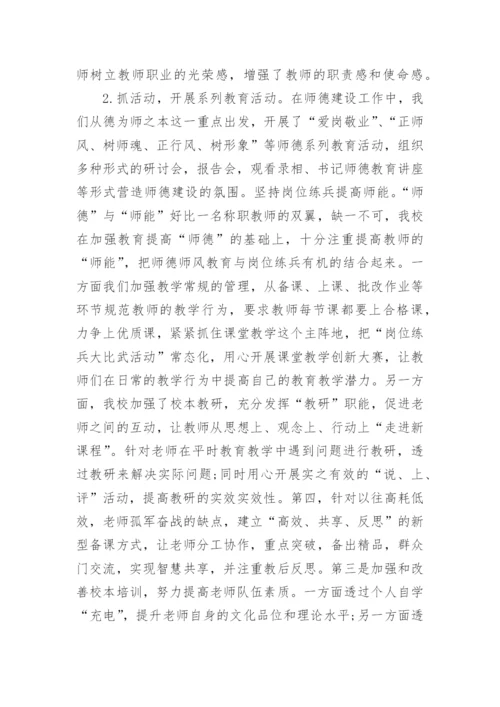 师树立教师职业的光荣感，增强了教师的职责感和使命感。

2.抓活动，开展系列教育活动。在师德建设工作中，我们从德为师之本这一重点出发，开展了“爱岗敬业”、“正师风、树师魂、正行风、树形象”等师德系列教育活动，组织多种形式的研讨会，报告会，观看录相、书记师德教育讲座等形式营造师德建设的氛围。坚持岗位练兵提高师能。“师德”与“师能”好比一名称职教师的双翼，缺一不可，我校在加强教育提高“师德”的基础上，十分注重提高教师的“师能”，把师德师风教育与岗位练兵有机的结合起来。一方面我们加强教学常规的管理，从备课、上课、批改作业等环节规范教师的教学行为，要求教师每节课都要上合格课，力争上优质课，紧紧抓住课堂教学这个主阵地，把“岗位练兵大比武活动”常态化，用心开展课堂教学创新大赛，让教师们在日常的教学行为中提高自己的教育教学潜力。另一方面，我校加强了校本教研，充分发挥“教研”职能，促进老师之间的互动，让教师从思想上、观念上、行动上“走进新课程”。针对老师在平时教育教学中遇到问题进行教研，透过教研来解决实际问题;同时用心开展实之有效的“说、上、评”活动，提高教研的实效实效性。第四，针对以往高耗低效，老师孤军奋战的缺点，建立“高效、共享、反思”的新型备课方式，让老师分工协作，重点突破，备出精品，群众门交流，实现智慧共享，并注重教后反思。第三是加强和改善校本培训，努力提高老师队伍素质。一方面透过个人自学“充电”，提升老师自身的文化品位和理论水平;另一方面透